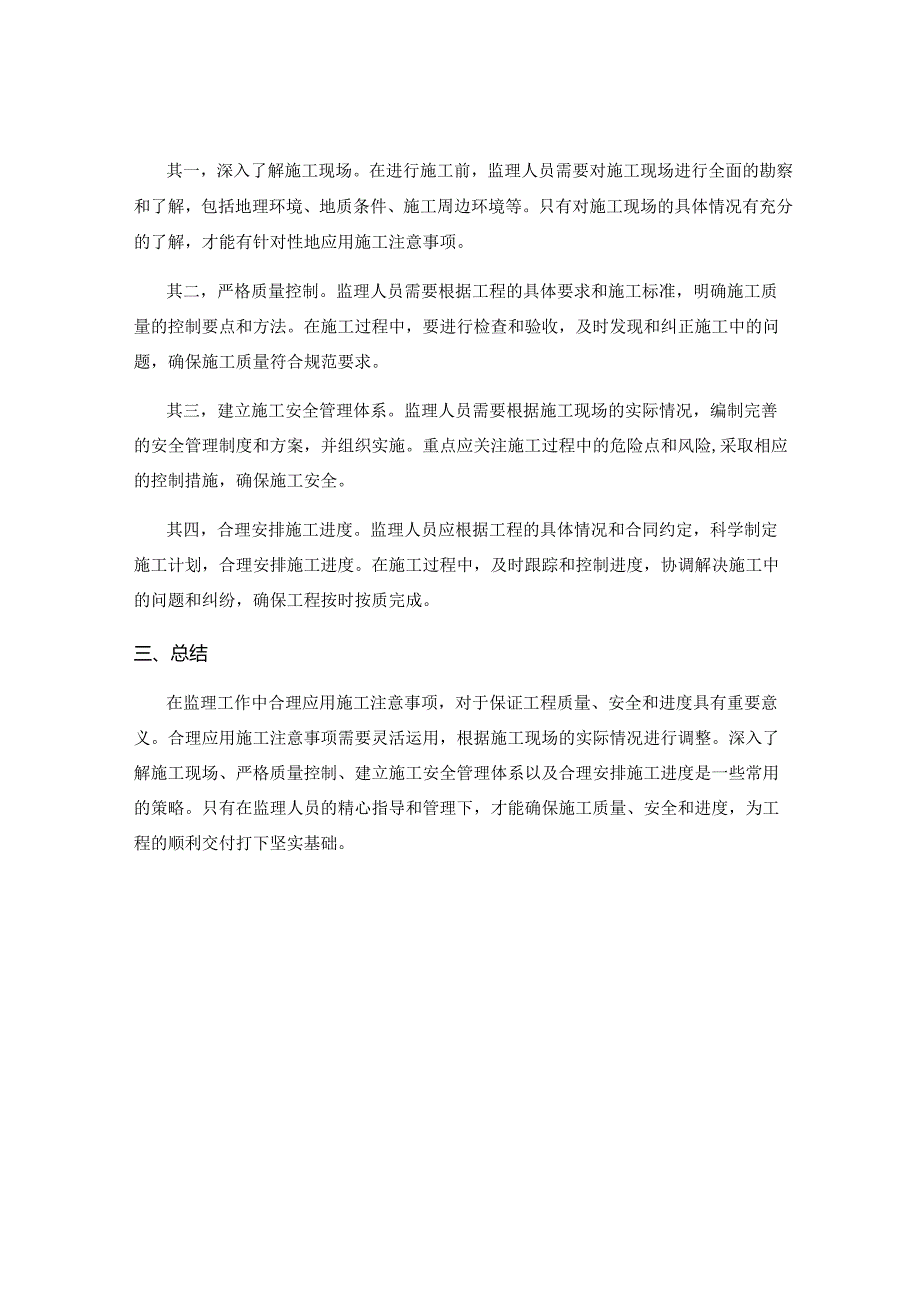 其一，深入了解施工现场。在进行施工前，监理人员需要对施工现场进行全面的勘察和了解，包括地理环境、地质条件、施工周边环境等。只有对施工现场的具体情况有充分的了解，才能有针对性地应用施工注意事项。

其二，严格质量控制。监理人员需要根据工程的具体要求和施工标准，明确施工质量的控制要点和方法。在施工过程中，要进行检查和验收，及时发现和纠正施工中的问题，确保施工质量符合规范要求。

其三，建立施工安全管理体系。监理人员需要根据施工现场的实际情况，编制完善的安全管理制度和方案，并组织实施。重点应关注施工过程中的危险点和风险,采取相应的控制措施，确保施工安全。

其四，合理安排施工进度。监理人员应根据工程的具体情况和合同约定，科学制定施工计划，合理安排施工进度。在施工过程中，及时跟踪和控制进度，协调解决施工中的问题和纠纷，确保工程按时按质完成。

三、总结

在监理工作中合理应用施工注意事项，对于保证工程质量、安全和进度具有重要意义。合理应用施工注意事项需要灵活运用，根据施工现场的实际情况进行调整。深入了解施工现场、严格质量控制、建立施工安全管理体系以及合理安排施工进度是一些常用的策略。只有在监理人员的精心指导和管理下，才能确保施工质量、安全和进度，为工程的顺利交付打下坚实基础。